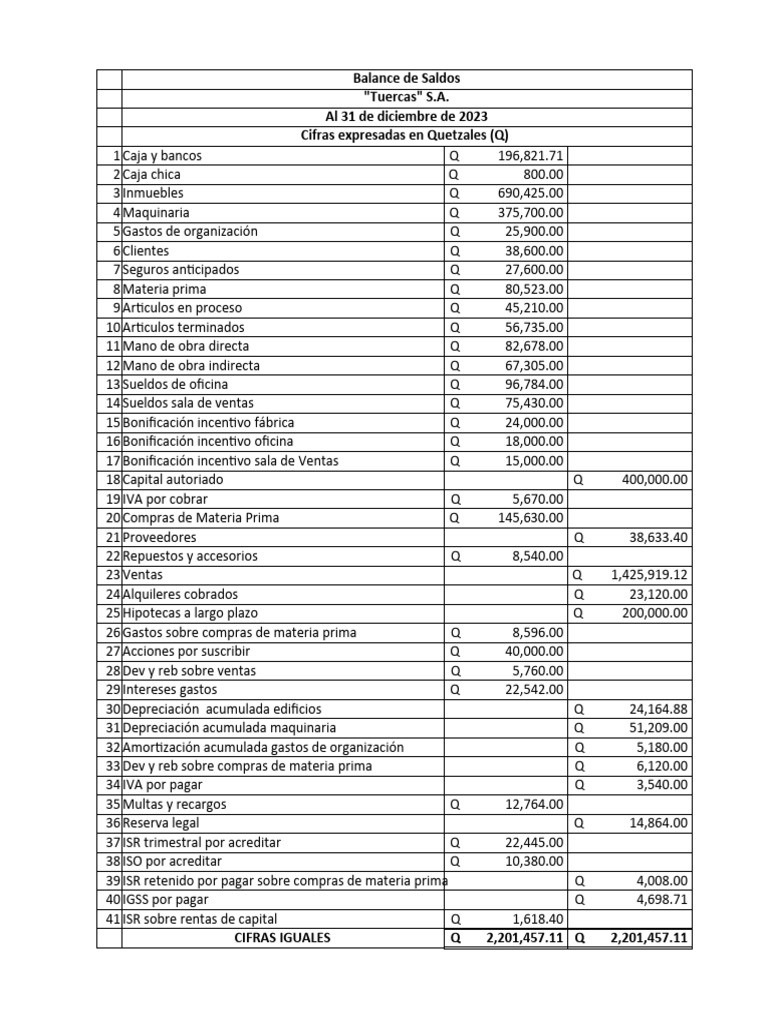 | | Balance de Saldos | | |
|---|---|---|---|
| | "Tuercas" S.A. | | |
| | Al 31 de diciembre de 2023 | | |
| | Cifras expresadas en Quetzales (Q) | | |
| 1 | Caja y bancos | Q 196,821.71 | |
| 2 | Caja chica | Q 800.00 | |
| 3 | Inmuebles | Q 690,425.00 | |
| 4 | Maquinaria | Q 375,700.00 | |
| 5 | Gastos de organización | Q 25,900.00 | |
| 6 | Clientes | Q 38,600.00 | |
| 7 | Seguros anticipados | Q 27,600.00 | |
| 8 | Materia prima | Q 80,523.00 | |
| 9 | Articulos en proceso | Q 45,210.00 | |
| 10 | Articulos terminados | Q 56,735.00 | |
| 11 | Mano de obra directa | Q 82,678.00 | |
| 12 | Mano de obra indirecta | Q 67,305.00 | |
| 13 | Sueldos de oficina | Q 96,784.00 | |
| 14 | Sueldos sala de ventas | Q 75,430.00 | |
| 15 | Bonificación incentivo fábrica | Q 24,000.00 | |
| 16 | Bonificación incentivo oficina | Q 18,000.00 | |
| 17 | Bonificación incentivo sala de Ventas | Q 15,000.00 | |
| 18 | Capital autoriado | | Q 400,000.00 |
| 19 | IVA por cobrar | Q 5,670.00 | |
| 20 | Compras de Materia Prima | Q 145,630.00 | |
| 21 | Proveedores | | Q 38,633.40 |
| 22 | Repuestos y accesorios | Q 8,540.00 | |
| 23 | Ventas | | Q 1,425,919.12 |
| 24 | Alquileres cobrados | | Q 23,120.00 |
| 25 | Hipotecas a largo plazo | | Q 200,000.00 |
| 26 | Gastos sobre compras de materia prima | Q 8,596.00 | |
| 27 | Acciones por suscribir | Q 40,000.00 | |
| 28 | Dev y reb sobre ventas | Q 5,760.00 | |
| 29 | Intereses gastos | Q 22,542.00 | |
| 30 | Depreciación acumulada edificios | | Q 24,164.88 |
| 31 | Depreciación acumulada maquinaria | | Q 51,209.00 |
| 32 | Amortización acumulada gastos de organización | | Q 5,180.00 |
| 33 | Dev y reb sobre compras de materia prima | | Q 6,120.00 |
| 34 | IVA por pagar | | Q 3,540.00 |
| 35 | Multas y recargos | Q 12,764.00 | |
| 36 | Reserva legal | | Q 14,864.00 |
| 37 | ISR trimestral por acreditar | Q 22,445.00 | |
| 38 | ISO por acreditar | Q 10,380.00 | |
| 39 | ISR retenido por pagar sobre compras de materia prima | | Q 4,008.00 |
| 40 | IGSS por pagar | | Q 4,698.71 |
| 41 | ISR sobre rentas de capital | Q 1,618.40 | |
| | CIFRAS IGUALES | Q 2,201,457.11 | Q 2,201,457.11 |